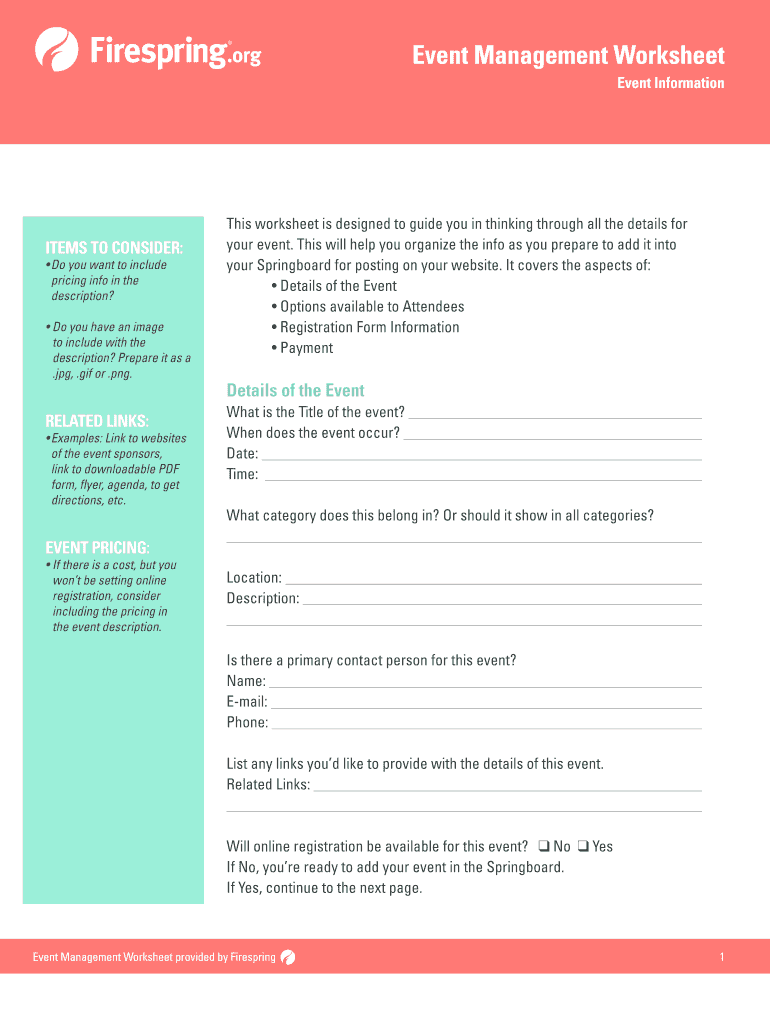 Firespring.org

Event Management Worksheet
Event Information

ITEMS TO CONSIDER:
• Do you want to include pricing info in the description?

• Do you have an image to include with the description? Prepare it as a .jpg, .gif or .png.

RELATED LINKS:
• Examples: Link to websites of the event sponsors, link to downloadable PDF form, flyer, agenda, to get directions, etc.

EVENT PRICING:
• If there is a cost, but you won't be setting online registration, consider including the pricing in the event description.

This worksheet is designed to guide you in thinking through all the details for your event. This will help you organize the info as you prepare to add it into your Springboard for posting on your website. It covers the aspects of:
• Details of the Event
• Options available to Attendees
• Registration Form Information
• Payment

Details of the Event
What is the Title of the event?
When does the event occur?
Date:
Time:

What category does this belong in? Or should it show in all categories?

Location:
Description:

Is there a primary contact person for this event?
Name:
E-mail:
Phone:

List any links you'd like to provide with the details of this event.
Related Links:

Will online registration be available for this event? ❑ No ❑ Yes
If No, you're ready to add your event in the Springboard.
If Yes, continue to the next page.

Event Management Worksheet provided by Firespring

1